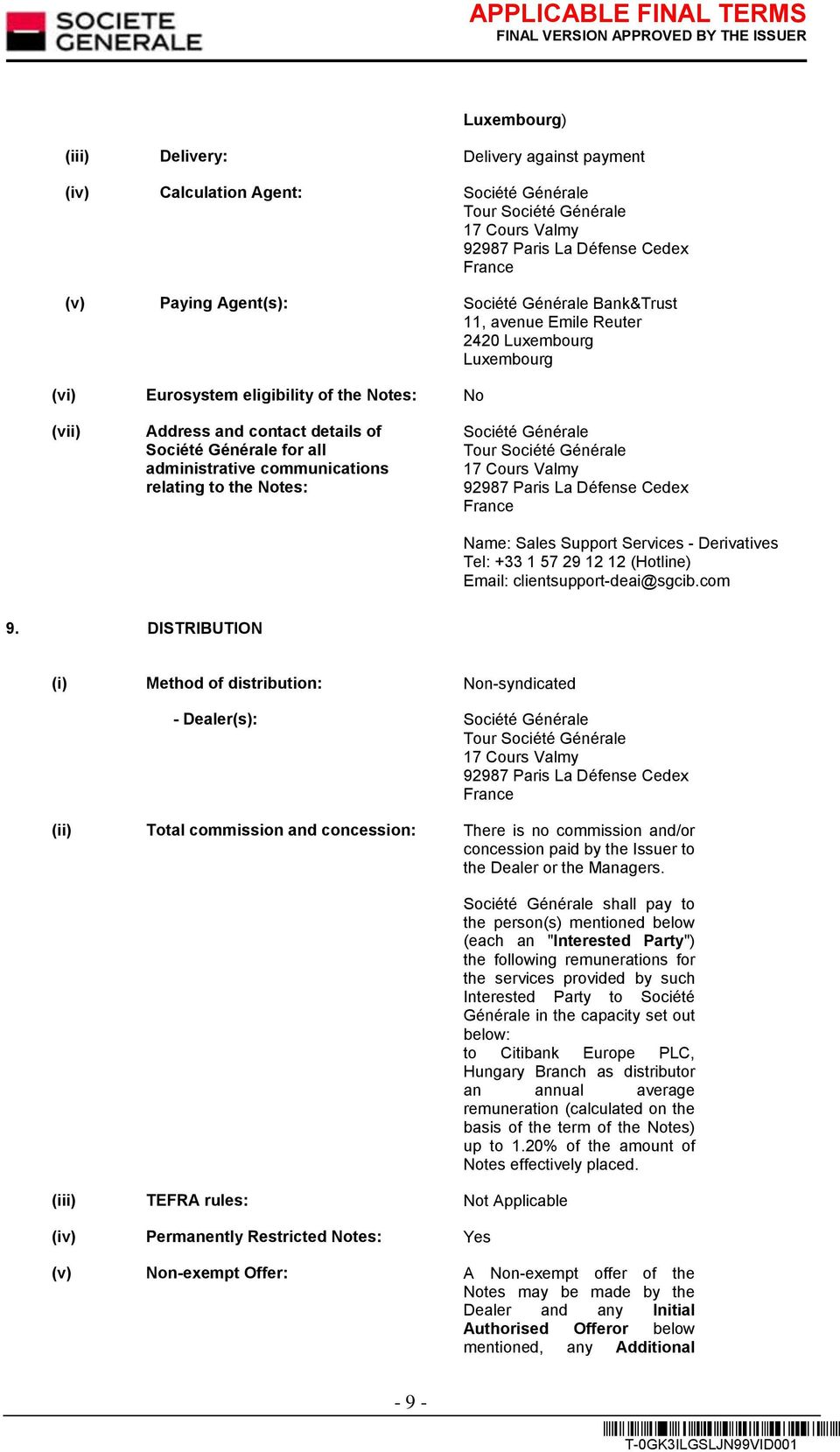 SOCIETE GENERALE

APPLICABLE FINAL TERMS
FINAL VERSION APPROVED BY THE ISSUER

Luxembourg)

(iii) Delivery: Delivery against payment

(iv) Calculation Agent: Société Générale
Tour Société Générale
17 Cours Valmy
92987 Paris La Défense Cedex
France

(v) Paying Agent(s): Société Générale Bank&Trust
11, avenue Emile Reuter
2420 Luxembourg
Luxembourg

(vi) Eurosystem eligibility of the Notes: No

(vii) Address and contact details of Société Générale for all administrative communications relating to the Notes: Société Générale
Tour Société Générale
17 Cours Valmy
92987 Paris La Défense Cedex
France

Name: Sales Support Services - Derivatives
Tel: +33 1 57 29 12 12 (Hotline)
Email: clientsupport-deai@sgcib.com

9. DISTRIBUTION

(i) Method of distribution: Non-syndicated

- Dealer(s): Société Générale
Tour Société Générale
17 Cours Valmy
92987 Paris La Défense Cedex
France

(ii) Total commission and concession: There is no commission and/or concession paid by the Issuer to the Dealer or the Managers.

Société Générale shall pay to the person(s) mentioned below (each an "Interested Party") the following remunerations for the services provided by such Interested Party to Société Générale in the capacity set out below:
to Citibank Europe PLC, Hungary Branch as distributor an annual average remuneration (calculated on the basis of the term of the Notes) up to 1.20% of the amount of Notes effectively placed.

(iii) TEFRA rules: Not Applicable

(iv) Permanently Restricted Notes: Yes

(v) Non-exempt Offer: A Non-exempt offer of the Notes may be made by the Dealer and any Initial Authorised Offeror below mentioned, any Additional

- 9 -

T-0GK3ILGSLJN99VID001